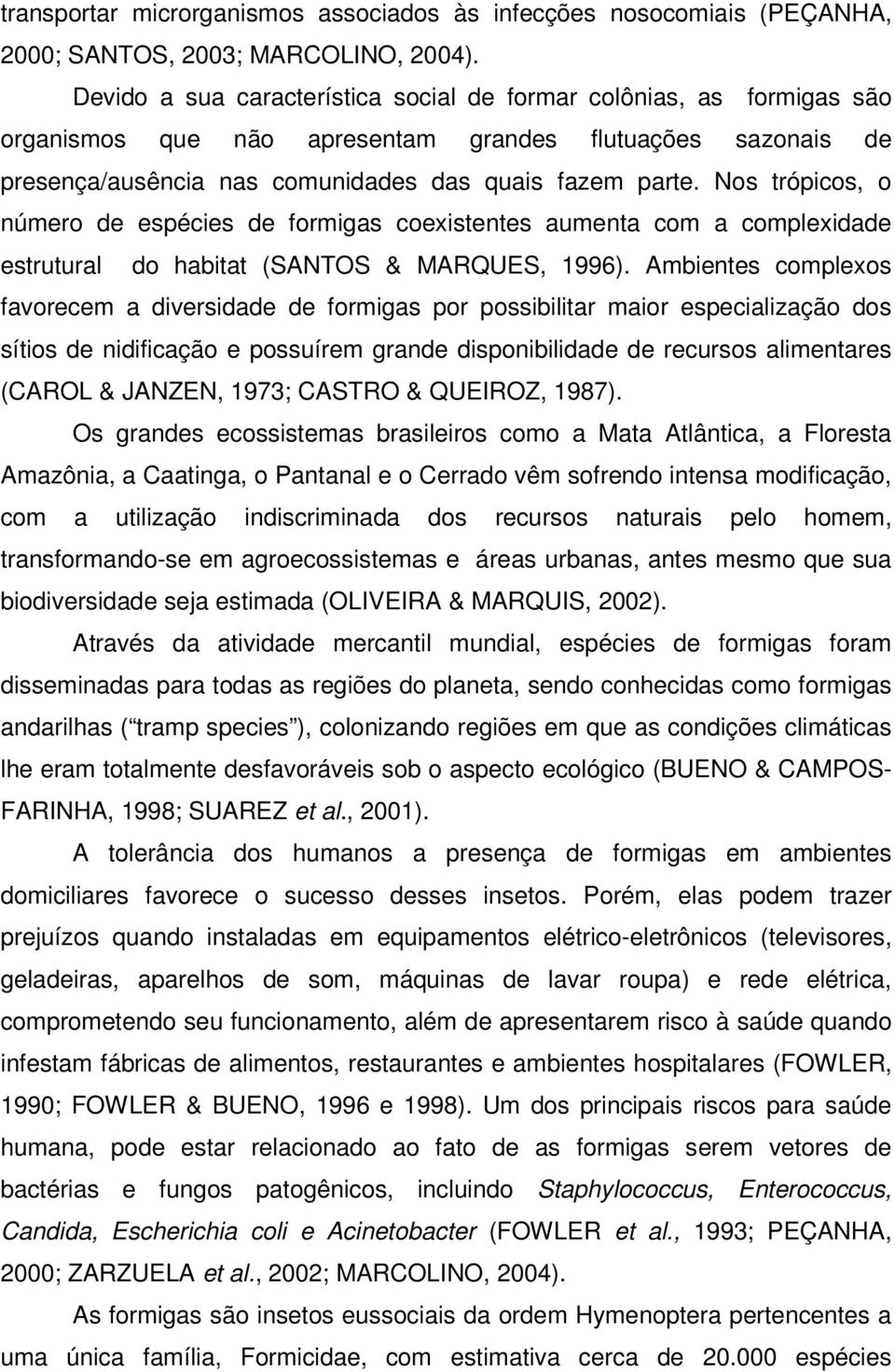 transportar microrganismos associados às infecções nosocomiais (PEÇANHA, 2000; SANTOS, 2003; MARCOLINO, 2004).

Devido a sua característica social de formar colônias, as formigas são organismos que não apresentam grandes flutuações sazonais de presença/ausência nas comunidades das quais fazem parte. Nos trópicos, o número de espécies de formigas coexistentes aumenta com a complexidade estrutural do habitat (SANTOS & MARQUES, 1996). Ambientes complexos favorecem a diversidade de formigas por possibilitar maior especialização dos sítios de nidificação e possuírem grande disponibilidade de recursos alimentares (CAROL & JANZEN, 1973; CASTRO & QUEIROZ, 1987).

Os grandes ecossistemas brasileiros como a Mata Atlântica, a Floresta Amazônia, a Caatinga, o Pantanal e o Cerrado vêm sofrendo intensa modificação, com a utilização indiscriminada dos recursos naturais pelo homem, transformando-se em agroecossistemas e áreas urbanas, antes mesmo que sua biodiversidade seja estimada (OLIVEIRA & MARQUIS, 2002).

Através da atividade mercantil mundial, espécies de formigas foram disseminadas para todas as regiões do planeta, sendo conhecidas como formigas andarilhas ( tramp species ), colonizando regiões em que as condições climáticas lhe eram totalmente desfavoráveis sob o aspecto ecológico (BUENO & CAMPOS-FARINHA, 1998; SUAREZ et al., 2001).

A tolerância dos humanos a presença de formigas em ambientes domiciliares favorece o sucesso desses insetos. Porém, elas podem trazer prejuízos quando instaladas em equipamentos elétrico-eletrônicos (televisores, geladeiras, aparelhos de som, máquinas de lavar roupa) e rede elétrica, comprometendo seu funcionamento, além de apresentarem risco à saúde quando infestam fábricas de alimentos, restaurantes e ambientes hospitalares (FOWLER, 1990; FOWLER & BUENO, 1996 e 1998). Um dos principais riscos para saúde humana, pode estar relacionado ao fato de as formigas serem vetores de bactérias e fungos patogênicos, incluindo Staphylococcus, Enterococcus, Candida, Escherichia coli e Acinetobacter (FOWLER et al., 1993; PEÇANHA, 2000; ZARZUELA et al., 2002; MARCOLINO, 2004).

As formigas são insetos eussociais da ordem Hymenoptera pertencentes a uma única família, Formicidae, com estimativa cerca de 20.000 espécies